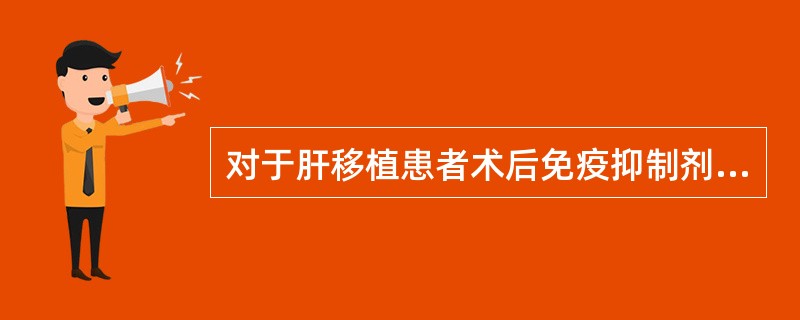 对于肝移植患者术后免疫抑制剂...